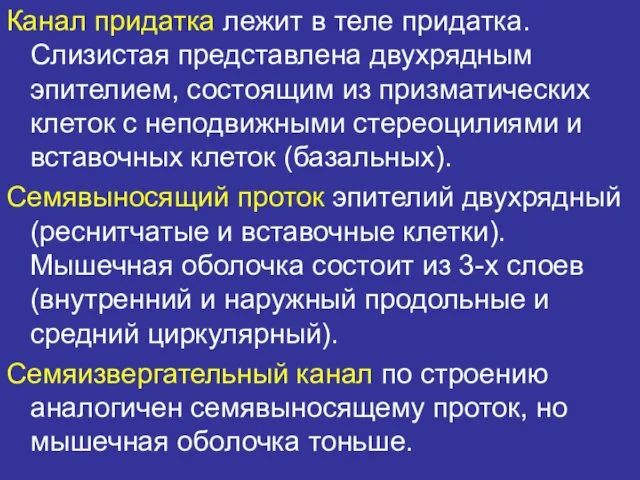 Канал придатка лежит в теле придатка. Слизистая представлена двухрядным эпителием, состоящим из призматических клеток с неподвижными стереоцилиями и вставочных клеток (базальных).

Семявыносящий проток эпителий двухрядный (реснитчатые и вставочные клетки). Мышечная оболочка состоит из 3-х слоев (внутренний и наружный продольные и средний циркулярный).

Семяизвергательный канал по строению аналогичен семявыносящему проток, но мышечная оболочка тоньше.